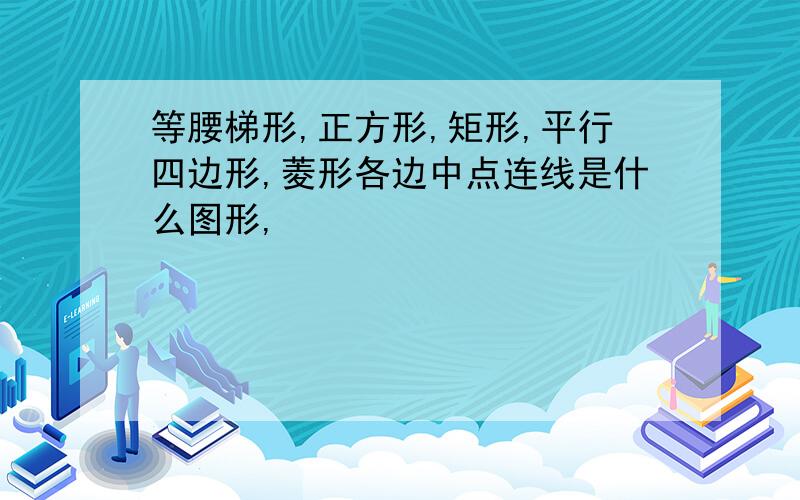 等腰梯形,正方形,矩形,平行四边形,菱形各边中点连线是什么图形,

E-LEARNING